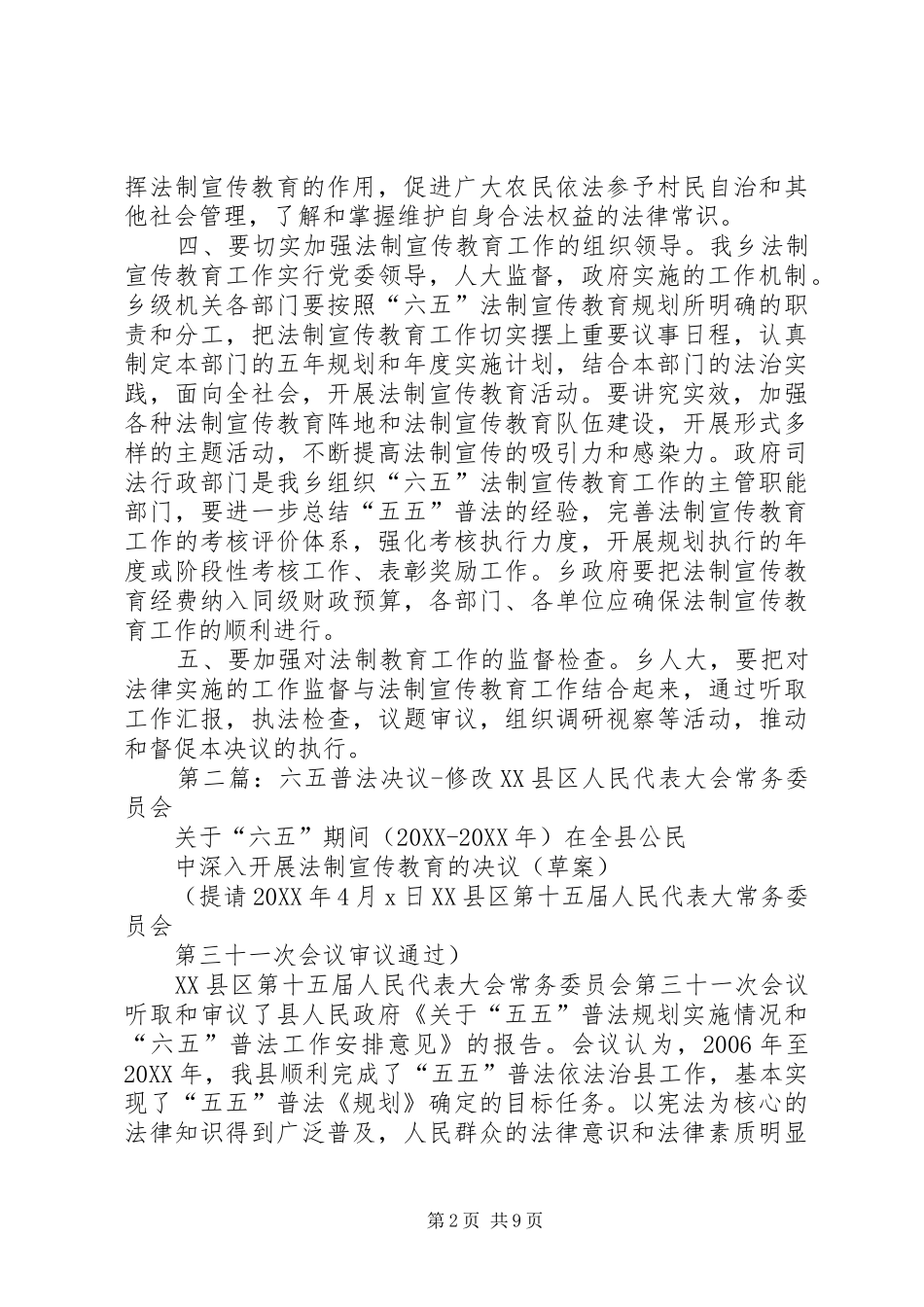 挥法制宣传教育的作用，促进广大农民依法参予村民自治和其他社会管理，了解和掌握维护自身合法权益的法律常识。

四、要切实加强法制宣传教育工作的组织领导。我乡法制宣传教育工作实行党委领导，人大监督，政府实施的工作机制。乡级机关各部门要按照“六五”法制宣传教育规划所明确的职责和分工，把法制宣传教育工作切实摆上重要议事日程，认真制定本部门的五年规划和年度实施计划，结合本部门的法治实践，面向全社会，开展法制宣传教育活动。要讲究实效，加强各种法制宣传教育阵地和法制宣传教育队伍建设，开展形式多样的主题活动，不断提高法制宣传的吸引力和感染力。政府司法行政部门是我乡组织“六五”法制宣传教育工作的主管职能部门，要进一步总结“五五”普法的经验，完善法制宣传教育工作的考核评价体系，强化考核执行力度，开展规划执行的年度或阶段性考核工作、表彰奖励工作。乡政府要把法制宣传教育经费纳入同级财政预算，各部门、各单位应确保法制宣传教育工作的顺利进行。

五、要加强对法制教育工作的监督检查。乡人大，要把对法律实施的工作监督与法制宣传教育工作结合起来，通过听取工作汇报，执法检查，议题审议，组织调研视察等活动，推动和督促本决议的执行。

第二篇：六五普法决议-修改XX县区人民代表大会常务委员会

关于“六五”期间（20XX-20XX年）在全县公民

中深入开展法制宣传教育的决议（草案）

（提请20XX年4月x日XX县区第十五届人民代表大常务委员会

第三十一次会议审议通过）

XX县区第十五届人民代表大会常务委员会第三十一次会议听取和审议了县人民政府《关于“五五”普法规划实施情况和“六五”普法工作安排意见》的报告。会议认为，2006年至20XX年，我县顺利完成了“五五”普法依法治县工作，基本实现了“五五”普法《规划》确定的目标任务。以宪法为核心的法律知识得到广泛普及，人民群众的法律意识和法律素质明显

第2页 共9页